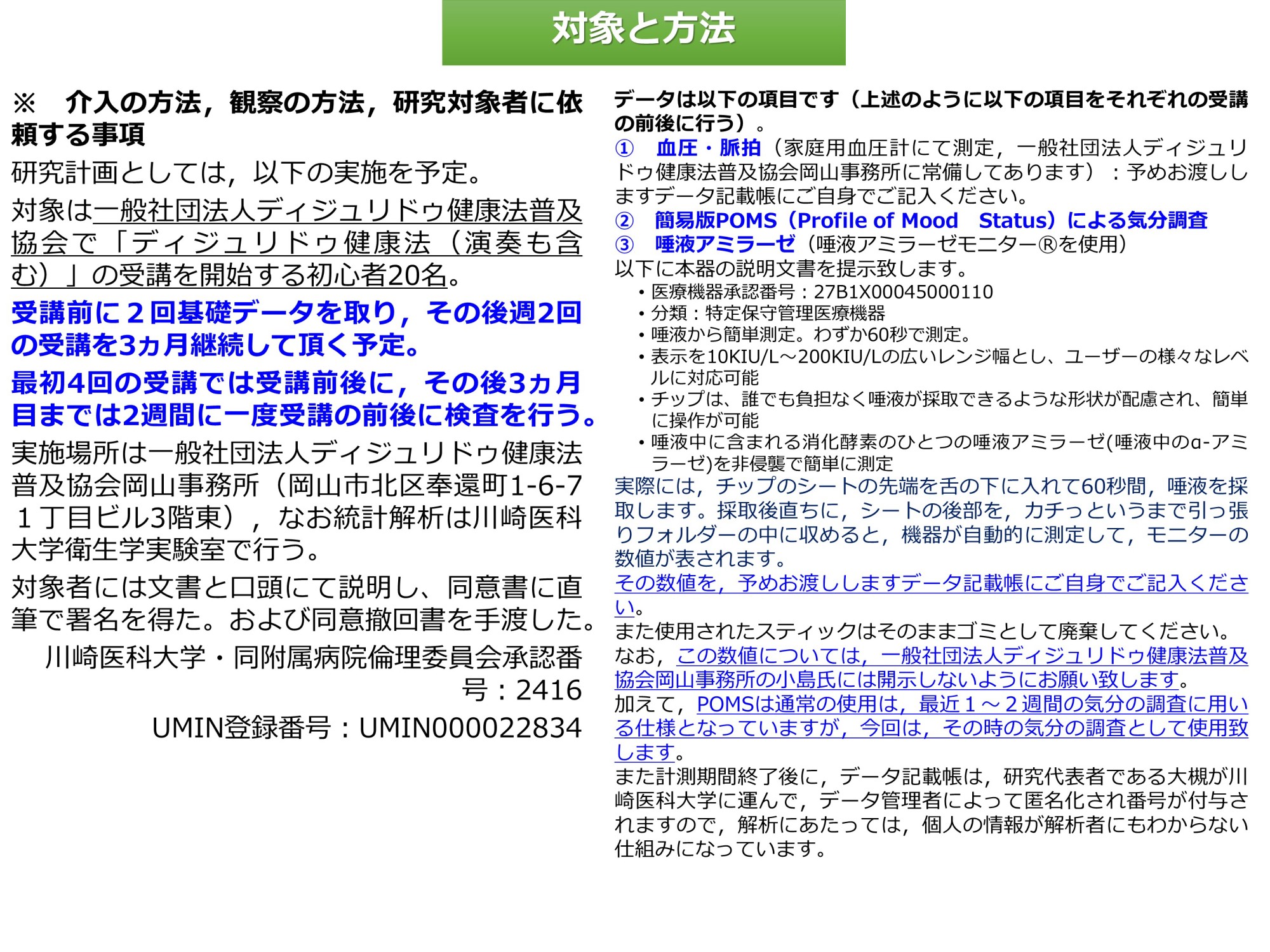 対象と方法

※　介入の方法，観察の方法，研究対象者に依頼する事項

研究計画としては，以下の実施を予定。

対象は一般社団法人ディジュリドゥ健康法普及協会で「ディジュリドゥ健康法（演奏も含む）」の受講を開始する初心者20名。

受講前に２回基礎データを取り，その後週2回の受講を3ヵ月継続して頂く予定。

最初4回の受講では受講前後に，その後3ヵ月目までは2週間に一度受講の前後に検査を行う。

実施場所は一般社団法人ディジュリドゥ健康法普及協会岡山事務所（岡山市北区奉還町1-6-7 １丁目ビル3階東），なお統計解析は川崎医科大学衛生学実験室で行う。

対象者には文書と口頭にて説明し、同意書に直筆で署名を得た。および同意撤回書を手渡した。

川崎医科大学・同附属病院倫理委員会承認番号：2416

UMIN登録番号：UMIN000022834

データは以下の項目です（上述のように以下の項目をそれぞれの受講の前後に行う）。

①　血圧・脈拍（家庭用血圧計にて測定，一般社団法人ディジュリドゥ健康法普及協会岡山事務所に常備してあります）：予めお渡ししますデータ記載帳にご自身でご記入ください。

②　簡易版POMS（Profile of Mood　Status）による気分調査

③　唾液アミラーゼ（唾液アミラーゼモニター®を使用）

以下に本器の説明文書を提示致します。

• 医療機器承認番号：27B1X00045000110
• 分類：特定保守管理医療機器
• 唾液から簡単測定。わずか60秒で測定。
• 表示を10KIU/L～200KIU/Lの広いレンジ幅とし、ユーザーの様々なレベルに対応可能
• チップは、誰でも負担なく唾液が採取できるような形状が配慮され、簡単に操作が可能
• 唾液中に含まれる消化酵素のひとつの唾液アミラーゼ(唾液中のα-アミラーゼ)を非侵襲で簡単に測定

実際には，チップのシートの先端を舌の下に入れて60秒間，唾液を採取します。採取後直ちに，シートの後部を，カチっというまで引っ張りフォルダーの中に収めると，機器が自動的に測定して，モニターの数値が表されます。

その数値を，予めお渡ししますデータ記載帳にご自身でご記入ください。

また使用されたスティックはそのままゴミとして廃棄してください。

なお，この数値については，一般社団法人ディジュリドゥ健康法普及協会岡山事務所の小島氏には開示しないようにお願い致します。

加えて，POMSは通常の使用は，最近１～２週間の気分の調査に用いる仕様となっていますが，今回は，その時の気分の調査として使用致します。

また計測期間終了後に，データ記載帳は，研究代表者である大槻が川崎医科大学に運んで，データ管理者によって匿名化され番号が付与されますので，解析にあたっては，個人の情報が解析者にもわからない仕組みになっています。